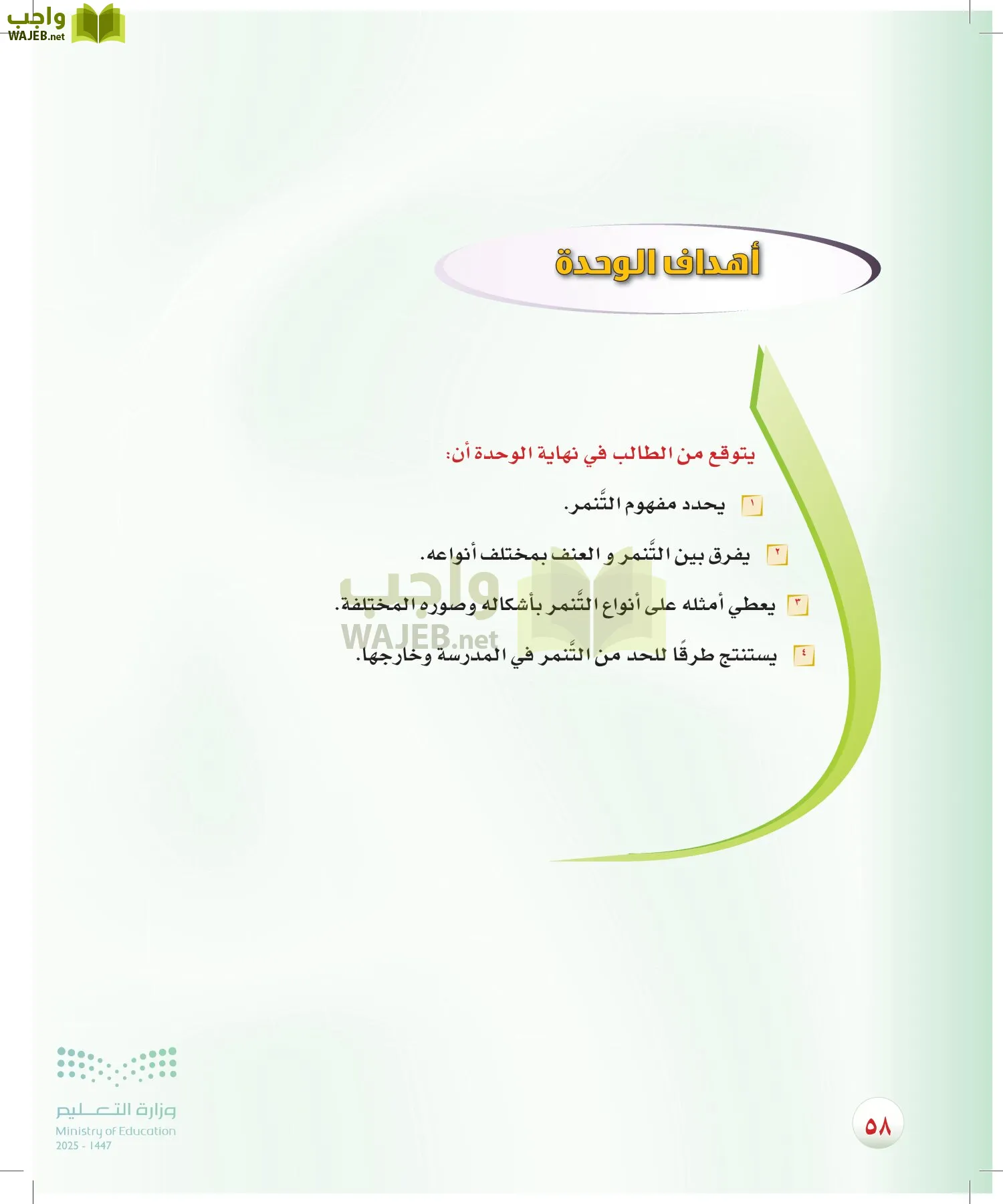 واجب
WAJEB.net

أهداف الوحدة

يتوقع من الطالب في نهاية الوحدة أن:

١ يحدد مفهوم التَّنمر.

٢ يفرق بين التَّنمر و العنف بمختلف أنواعه.

٣ يعطي أمثله على أنواع التَّنمر بأشكاله وصوره المختلفة.

٤ يستنتج طرقًا للحد من التَّنمر في المدرسة وخارجها.

واجب
WAJEB.net

وزارة التعليم
Ministry of Education
2025 - 1447

٥٨